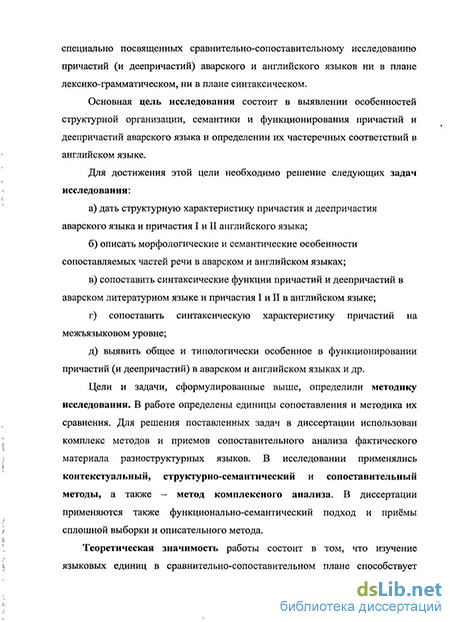 специально посвященных сравнительно-сопоставительному исследованию причастий (и деепричастий) аварского и английского языков ни в плане лексико-грамматическом, ни в плане синтаксическом.

Основная цель исследования состоит в выявлении особенностей структурной организации, семантики и функционирования причастий и деепричастий аварского языка и определении их частеречных соответствий в английском языке.

Для достижения этой цели необходимо решение следующих задач исследования:

а) дать структурную характеристику причастия и деепричастия аварского языка и причастия I и II английского языка;

б) описать морфологические и семантические особенности сопоставляемых частей речи в аварском и английском языках;

в) сопоставить синтаксические функции причастий и деепричастий в аварском литературном языке и причастия I и II в английском языке;

г) сопоставить синтаксическую характеристику причастий на межъязыковом уровне;

д) выявить общее и типологически особенное в функционировании причастий (и деепричастий) в аварском и английском языках и др.

Цели и задачи, сформулированные выше, определили методику исследования. В работе определены единицы сопоставления и методика их сравнения. Для решения поставленных задач в диссертации использован комплекс методов и приемов сопоставительного анализа фактического материала разноструктурных языков. В исследовании применялись контекстуальный, структурно-семантический и сопоставительный методы, а также – метод комплексного анализа. В диссертации применяются также функционально-семантический подход и приёмы сплошной выборки и описательного метода.

Теоретическая значимость работы состоит в том, что изучение языковых единиц в сравнительно-сопоставительном плане способствует

dsLib.net
библиотека диссертаций